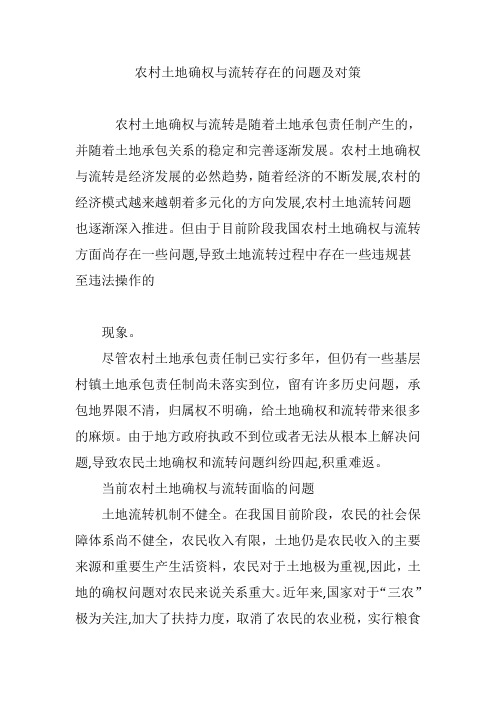 农村土地确权与流转存在的问题及对策

农村土地确权与流转是随着土地承包责任制产生的，并随着土地承包关系的稳定和完善逐渐发展。农村土地确权与流转是经济发展的必然趋势，随着经济的不断发展,农村的经济模式越来越朝着多元化的方向发展,农村土地流转问题也逐渐深入推进。但由于目前阶段我国农村土地确权与流转方面尚存在一些问题,导致土地流转过程中存在一些违规甚至违法操作的

现象。

尽管农村土地承包责任制已实行多年，但仍有一些基层村镇土地承包责任制尚未落实到位，留有许多历史问题，承包地界限不清，归属权不明确，给土地确权和流转带来很多的麻烦。由于地方政府执政不到位或者无法从根本上解决问题,导致农民土地确权和流转问题纠纷四起,积重难返。

当前农村土地确权与流转面临的问题

土地流转机制不健全。在我国目前阶段，农民的社会保障体系尚不健全，农民收入有限，土地仍是农民收入的主要来源和重要生产生活资料，农民对于土地极为重视,因此，土地的确权问题对农民来说关系重大。近年来,国家对于“三农”极为关注,加大了扶持力度，取消了农民的农业税，实行粮食